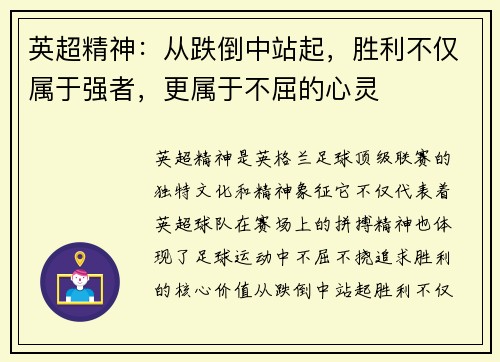 英超精神：从跌倒中站起，胜利不仅属于强者，更属于不屈的心灵

英超精神是英格兰足球顶级联赛的独特文化和精神象征它不仅代表着英超球队在赛场上的拼搏精神也体现了足球运动中不屈不挠追求胜利的核心价值从跌倒中站起胜利不仅